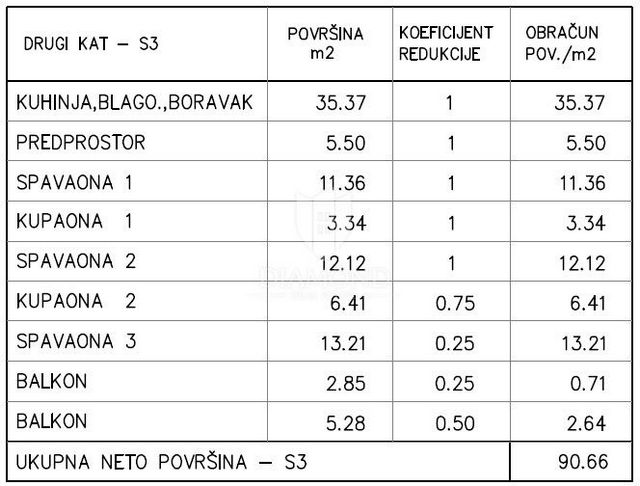 | DRUGI KAT — S3 | POVRŠINA m2 | KOEFICIJENT REDUKCIJE | OBRAČUN POV./m2 |
|---|---|---|---|
| KUHINJA,BLAGO.,BORAVAK | 35.37 | 1 | 35.37 |
| PREDPROSTOR | 5.50 | 1 | 5.50 |
| SPAVAONA 1 | 11.36 | 1 | 11.36 |
| KUPAONA 1 | 3.34 | 1 | 3.34 |
| SPAVAONA 2 | 12.12 | 1 | 12.12 |
| KUPAONA 2 | 6.41 | 0.75 | 6.41 |
| SPAVAONA 3 | 13.21 | 0.25 | 13.21 |
| BALKON | 2.85 | 0.25 | 0.71 |
| BALKON | 5.28 | 0.50 | 2.64 |
| UKUPNA NETO POVRŠINA — S3 | | | 90.66 |

DIAMOND